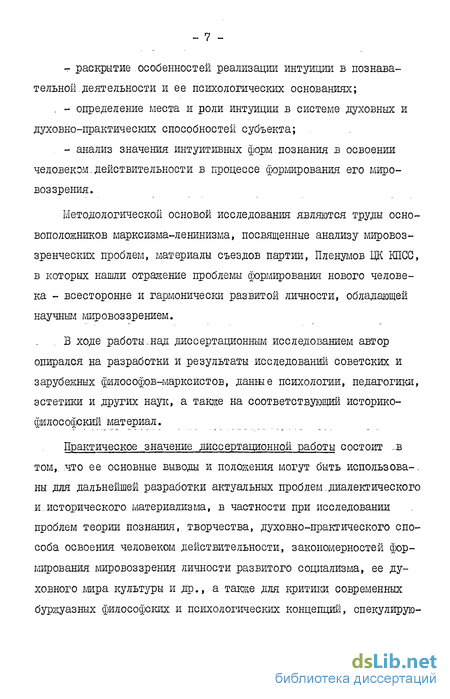 - 7 -

- раскрытие особенностей реализации интуиции в познавательной деятельности и ее психологических основаниях;

- определение места и роли интуиции в системе духовных и духовно-практических способностей субъекта;

- анализ значения интуитивных форм познания в освоении человеком действительности в процессе формирования его мировоззрения.

Методологической основой исследования являются труды основоположников марксизма-ленинизма, посвященные анализу мировоззренческих проблем, материалы съездов партии, Пленумов ЦК КПСС, в которых нашли отражение проблемы формирования нового человека - всесторонне и гармонически развитой личности, обладающей научным мировоззрением.

В ходе работы над диссертационным исследованием автор опирался на разработки и результаты исследований советских и зарубежных философов-марксистов, данные психологии, педагогики, эстетики и других наук, а также на соответствующий историко-философский материал.

Практическое значение диссертационной работы состоит в том, что ее основные выводы и положения могут быть использованы для дальнейшей разработки актуальных проблем диалектического и исторического материализма, в частности при исследовании проблем теории познания, творчества, духовно-практического способа освоения человеком действительности, закономерностей формирования мировоззрения личности развитого социализма, ее духовного мира культуры и др., а также для критики современных буржуазных философских и психологических концепций, спекулирую-

dsLib.net
библиотека диссертаций